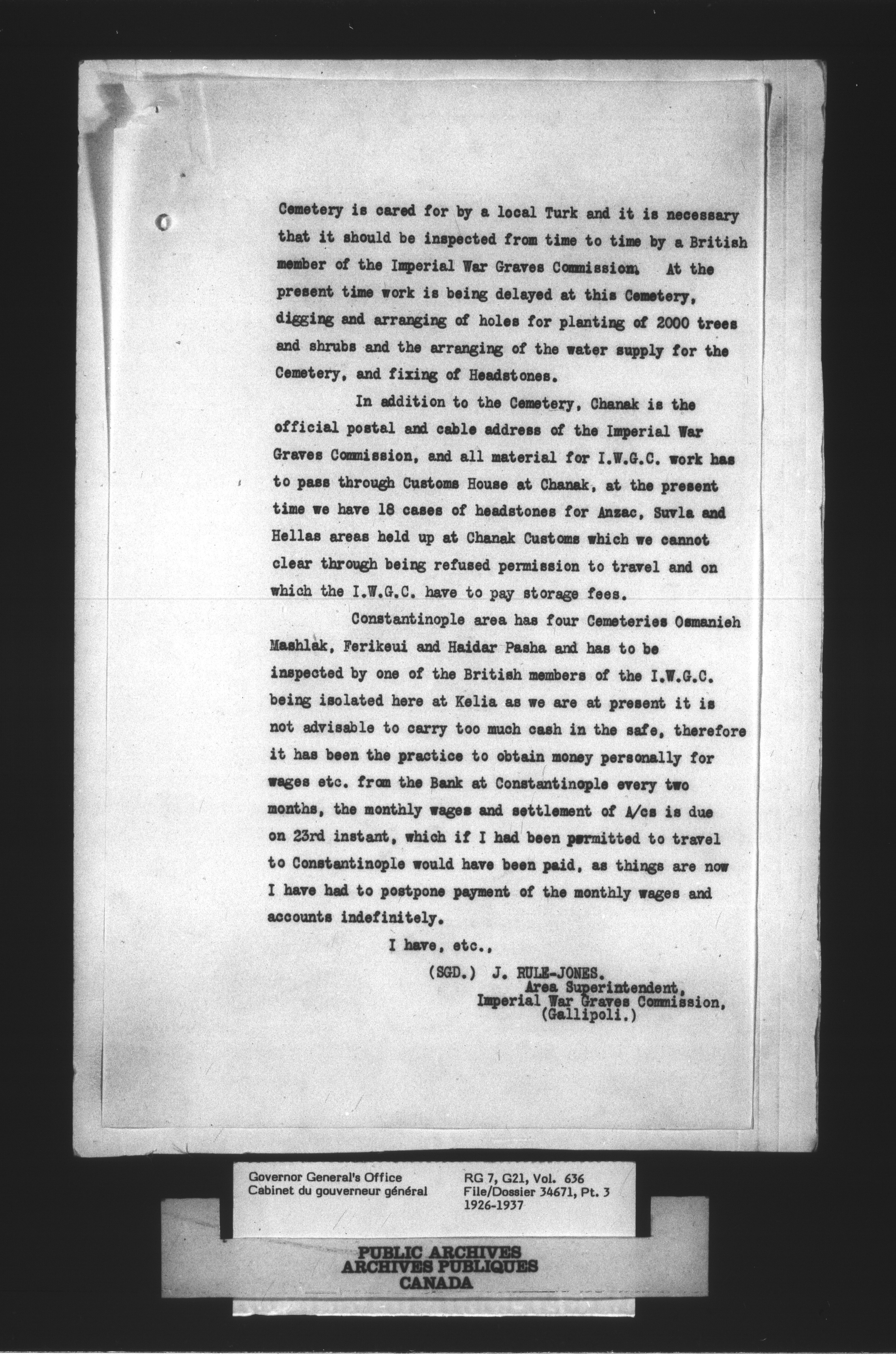 Cemetery is cared for by a local Turk and it is necessary that it should be inspected from time to time by a British member of the Imperial War Graves Commission. At the present time work is being delayed at this Cemetery, digging and arranging of holes for planting of 2000 trees and shrubs and the arranging of the water supply for the Cemetery, and fixing of Headstones.

In addition to the Cemetery, Chanak is the official postal and cable address of the Imperial War Graves Commission, and all material for I.W.G.C. work has to pass through Customs House at Chanak, at the present time we have 18 cases of headstones for Anzac, Suvla and Hellas areas held up at Chanak Customs which we cannot clear through being refused permission to travel and on which the I.W.G.C. have to pay storage fees.

Constantinople area has four Cemeteries Osmanieh Mashlak, Ferikeui and Haidar Pasha and has to be inspected by one of the British members of the I.W.G.C. being isolated here at Kelia as we are at present it is not advisable to carry too much cash in the safe, therefore it has been the practice to obtain money personally for wages etc. from the Bank at Constantinople every two months, the monthly wages and settlement of A/cs is due on 23rd instant, which if I had been permitted to travel to Constantinople would have been paid, as things are now I have had to postpone payment of the monthly wages and accounts indefinitely.

I have, etc.,

(SGD.) J. RULE-JONES.
Area Superintendent,
Imperial War Graves Commission,
(Gallipoli.)

Governor General's Office
Cabinet du gouverneur général

RG 7, G21, Vol. 636
File/Dossier 34671, Pt. 3
1926-1937

PUBLIC ARCHIVES
ARCHIVES PUBLIQUES
CANADA